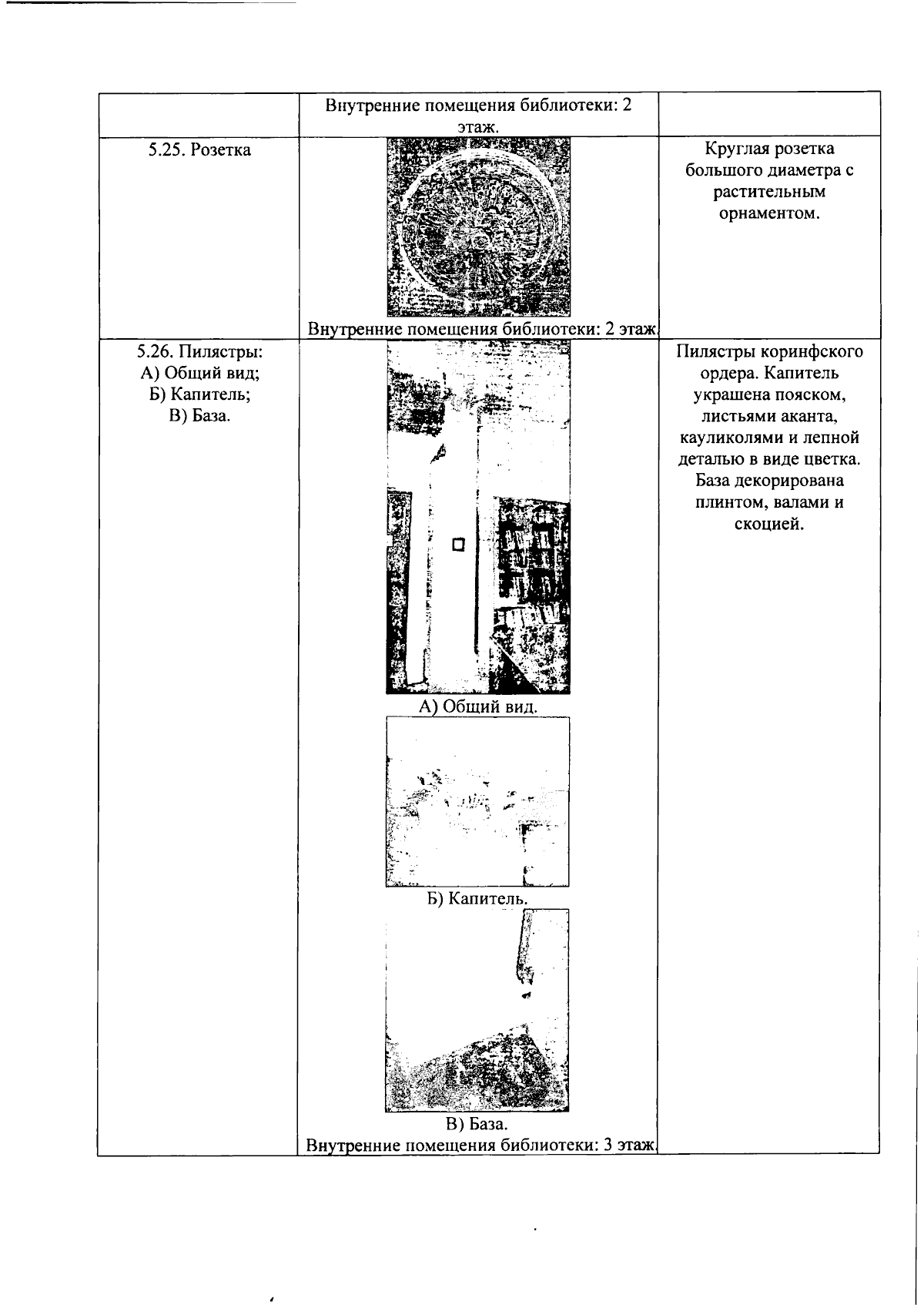 | | Внутренние помещения библиотеки: 2 этаж. | |
|---|---|---|
| 5.25. Розетка | Внутренние помещения библиотеки: 2 этаж. | Круглая розетка большого диаметра с растительным орнаментом. |
| 5.26. Пилястры: А) Общий вид; Б) Капитель; В) База. | А) Общий вид. Б) Капитель. В) База. Внутренние помещения библиотеки: 3 этаж. | Пилястры коринфского ордера. Капитель украшена пояском, листьями аканта, кауликолями и лепной деталью в виде цветка. База декорирована плинтом, валами и скоцией. |